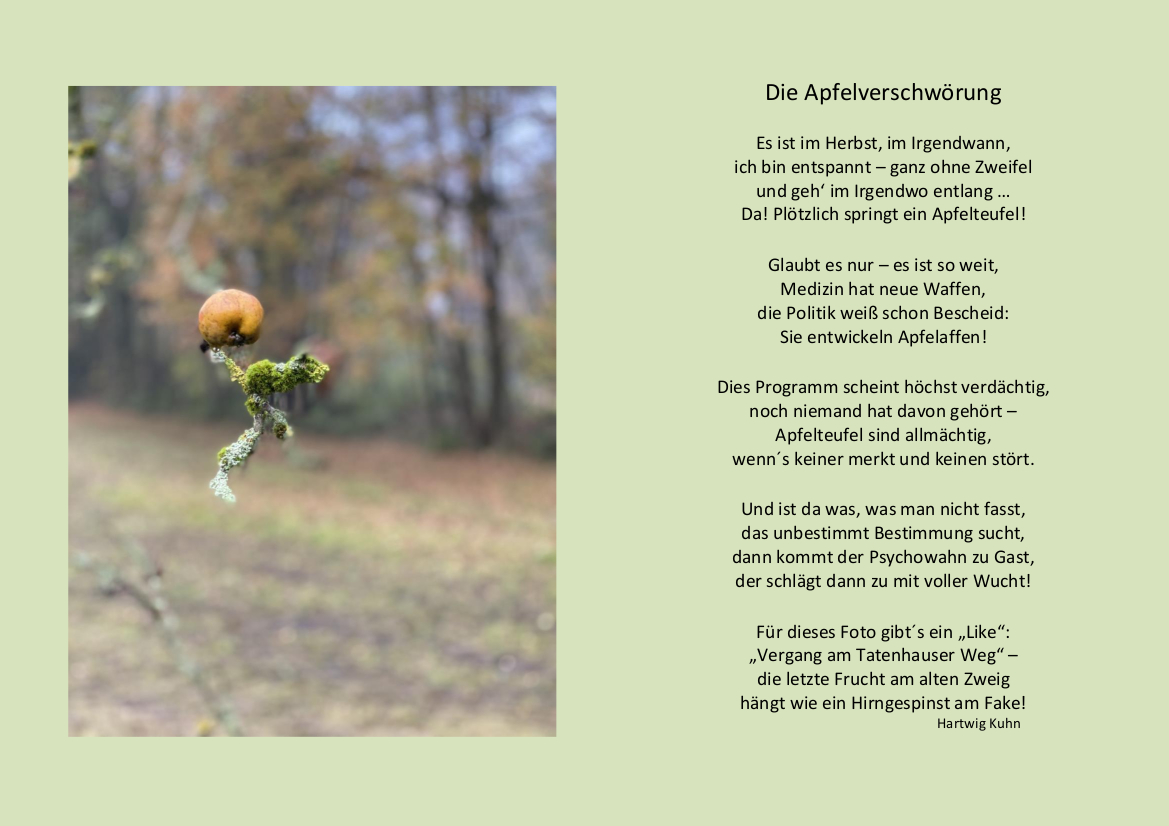 Die Apfelverschwörung

Es ist im Herbst, im Irgendwann,
ich bin entspannt – ganz ohne Zweifel
und geh‘ im Irgendwo entlang …
Da! Plötzlich springt ein Apfelteufel!

Glaubt es nur – es ist so weit,
Medizin hat neue Waffen,
die Politik weiß schon Bescheid:
Sie entwickeln Apfelaffen!

Dies Programm scheint höchst verdächtig,
noch niemand hat davon gehört –
Apfelteufel sind allmächtig,
wenn´s keiner merkt und keinen stört.

Und ist da was, was man nicht fasst,
das unbestimmt Bestimmung sucht,
dann kommt der Psychowahn zu Gast,
der schlägt dann zu mit voller Wucht!

Für dieses Foto gibt´s ein „Like“:
„Vergang am Tatenhauser Weg“ –
die letzte Frucht am alten Zweig
hängt wie ein Hirngespinst am Fake!
Hartwig Kuhn